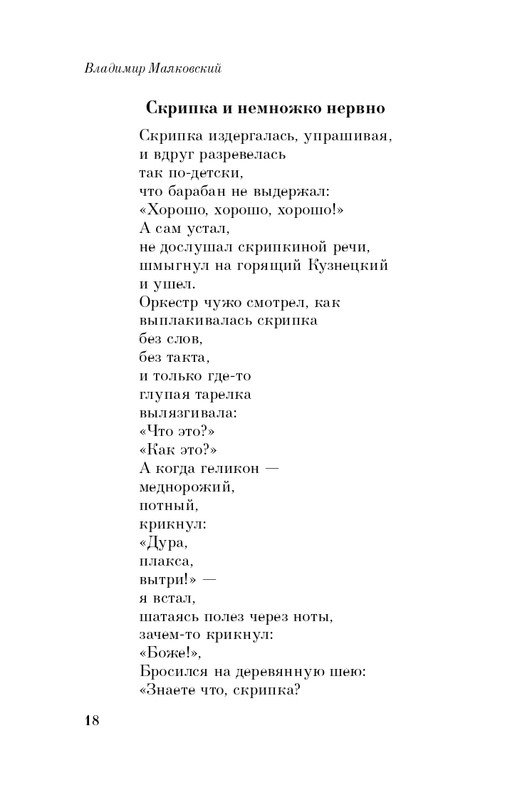 Владимир Маяковский

Скрипка и немножко нервно

Скрипка издергалась, упрашивая,
и вдруг разревелась
так по-детски,
что барабан не выдержал:
«Хорошо, хорошо, хорошо!»
А сам устал,
не дослушал скрипкиной речи,
шмыгнул на горящий Кузнецкий
и ушел.
Оркестр чужо смотрел, как
выплакивалась скрипка
без слов,
без такта,
и только где-то
глупая тарелка
вылязгивала:
«Что это?»
«Как это?»
А когда геликон —
меднорожий,
потный,
крикнул:
«Дура,
плакса,
вытри!» —
я встал,
шатаясь полез через ноты,
зачем-то крикнул:
«Боже!»,
Бросился на деревянную шею:
«Знаете что, скрипка?

18